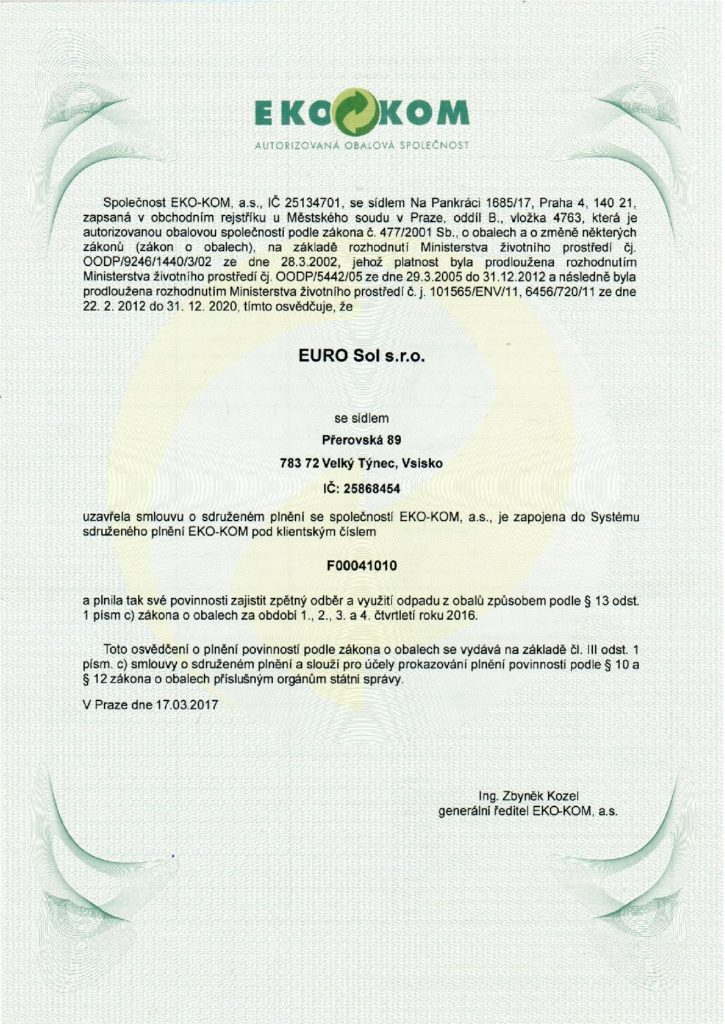 EKO KOM
AUTORIZOVANÁ OBALOVÁ SPOLEČNOST

Společnost EKO-KOM, a.s., IČ 25134701, se sídlem Na Pankráci 1685/17, Praha 4, 140 21, zapsaná v obchodním rejstříku u Městského soudu v Praze, oddíl B., vložka 4763, která je autorizovanou obalovou společností podle zákona č. 477/2001 Sb., o obalech a o změně některých zákonů (zákon o obalech), na základě rozhodnutí Ministerstva životního prostředí čj. OODP/9246/1440/3/02 ze dne 28.3.2002, jehož platnost byla prodloužena rozhodnutím Ministerstva životního prostředí čj. OODP/5442/05 ze dne 29.3.2005 do 31.12.2012 a následně byla prodloužena rozhodnutím Ministerstva životního prostředí č. j. 101565/ENV/11, 6456/720/11 ze dne 22. 2. 2012 do 31. 12. 2020, tímto osvědčuje, že

EURO Sol s.r.o.

se sídlem
Přerovská 89
783 72 Velký Týnec, Vsisko
IČ: 25868454

uzavřela smlouvu o sdruženém plnění se společností EKO-KOM, a.s., je zapojena do Systému sdruženého plnění EKO-KOM pod klientským číslem

F00041010

a plnila tak své povinnosti zajistit zpětný odběr a využití odpadu z obalů způsobem podle § 13 odst. 1 písm c) zákona o obalech za období 1., 2., 3. a 4. čtvrtletí roku 2016.

Toto osvědčení o plnění povinností podle zákona o obalech se vydává na základě čl. III odst. 1 písm. c) smlouvy o sdruženém plnění a slouží pro účely prokazování plnění povinností podle § 10 a § 12 zákona o obalech příslušným orgánům státní správy.

V Praze dne 17.03.2017

Ing. Zbyněk Kozel
generální ředitel EKO-KOM, a.s.